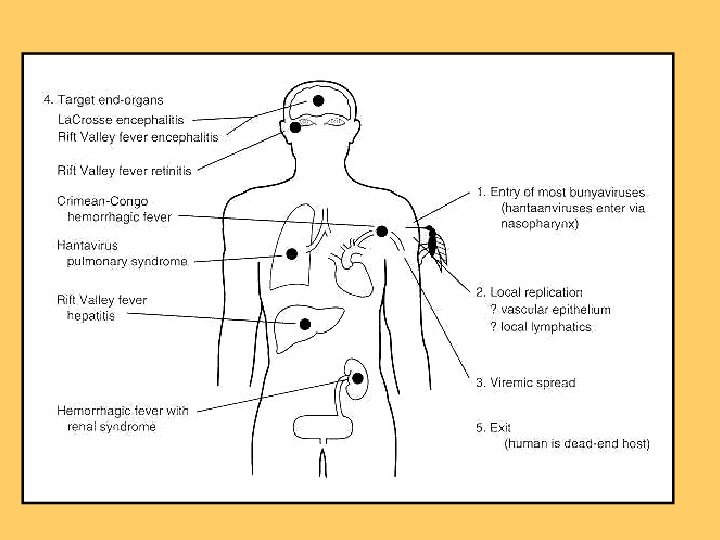 4. Target end-organs
LaCrosse encephalitis
Rift Valley fever encephalitis

Rift Valley fever retinitis

Crimean-Congo hemorrhagic fever

Hantavirus pulmonary syndrome

Rift Valley fever hepatitis

Hemorrhagic fever with renal syndrome

1. Entry of most bunyaviruses (hantaanviruses enter via nasopharynx)

2. Local replication
? vascular epithelium
? local lymphatics

3. Viremic spread

5. Exit (human is dead-end host)